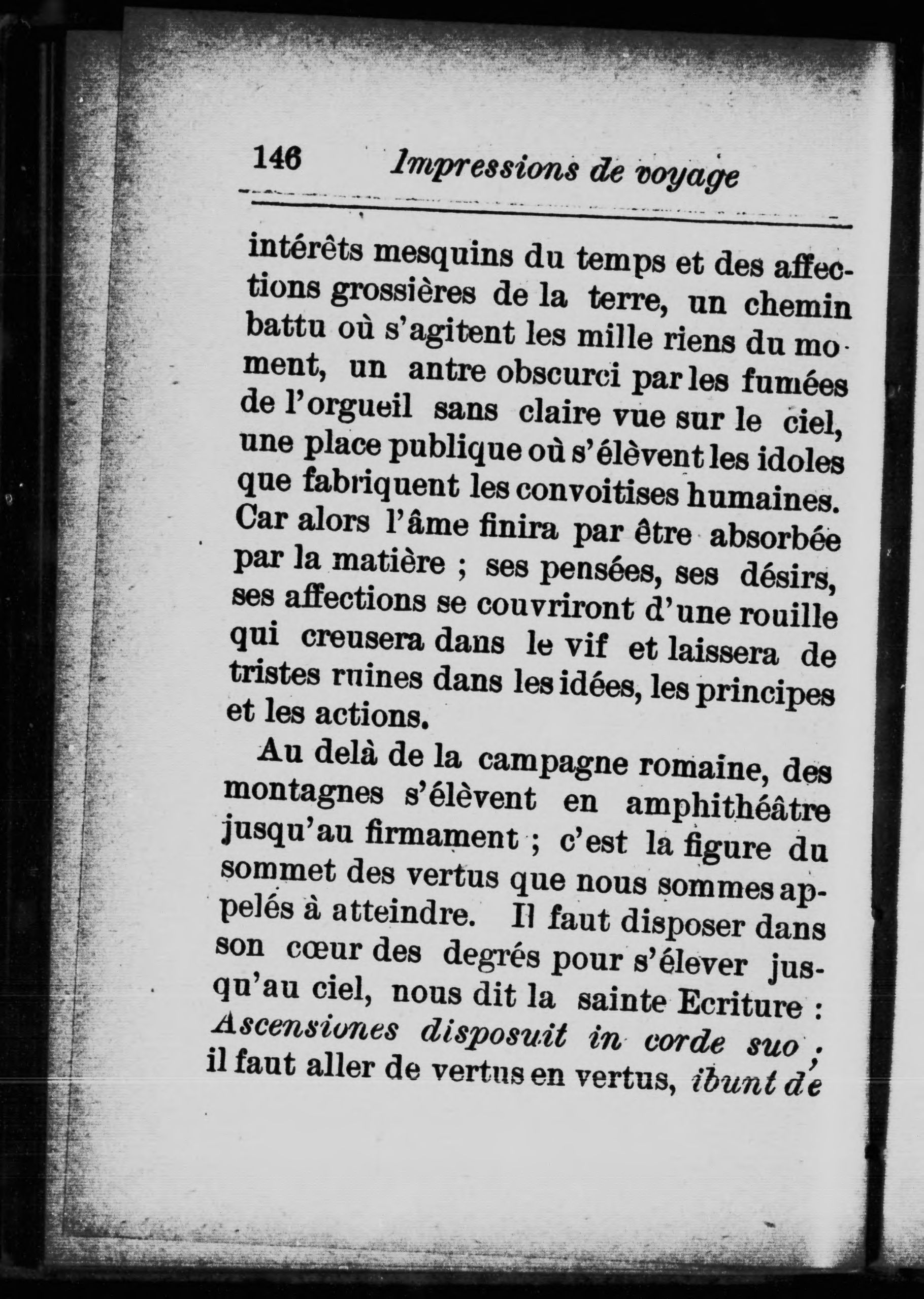 146 Impressions de voyage

intérêts mesquins du temps et des affections grossières de la terre, un chemin battu où s'agitent les mille riens du moment, un antre obscurci par les fumées de l'orgueil sans claire vue sur le ciel, une place publique où s'élèvent les idoles que fabriquent les convoitises humaines. Car alors l'âme finira par être absorbée par la matière ; ses pensées, ses désirs, ses affections se couvriront d'une rouille qui creusera dans le vif et laissera de tristes ruines dans les idées, les principes et les actions.

Au delà de la campagne romaine, des montagnes s'élèvent en amphithéâtre jusqu'au firmament ; c'est la figure du sommet des vertus que nous sommes appelés à atteindre. Il faut disposer dans son cœur des degrés pour s'élever jusqu'au ciel, nous dit la sainte Ecriture : Ascensiones disposuit in corde suo ; il faut aller de vertus en vertus, ibunt de